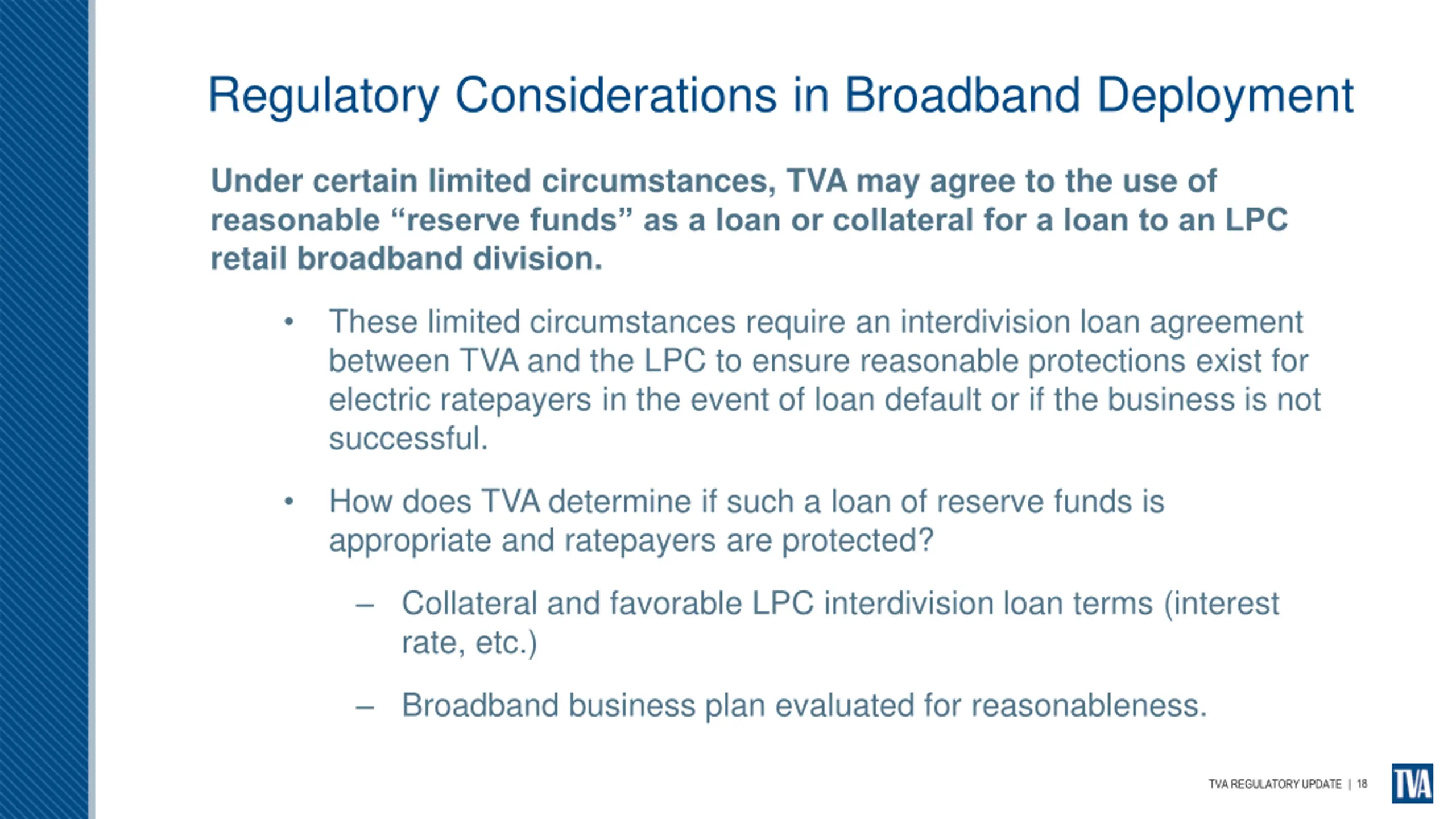 Regulatory Considerations in Broadband Deployment

Under certain limited circumstances, TVA may agree to the use of reasonable “reserve funds” as a loan or collateral for a loan to an LPC retail broadband division.

• These limited circumstances require an interdivision loan agreement between TVA and the LPC to ensure reasonable protections exist for electric ratepayers in the event of loan default or if the business is not successful.

• How does TVA determine if such a loan of reserve funds is appropriate and ratepayers are protected?

– Collateral and favorable LPC interdivision loan terms (interest rate, etc.)

– Broadband business plan evaluated for reasonableness.

TVA REGULATORY UPDATE | 18

TVA